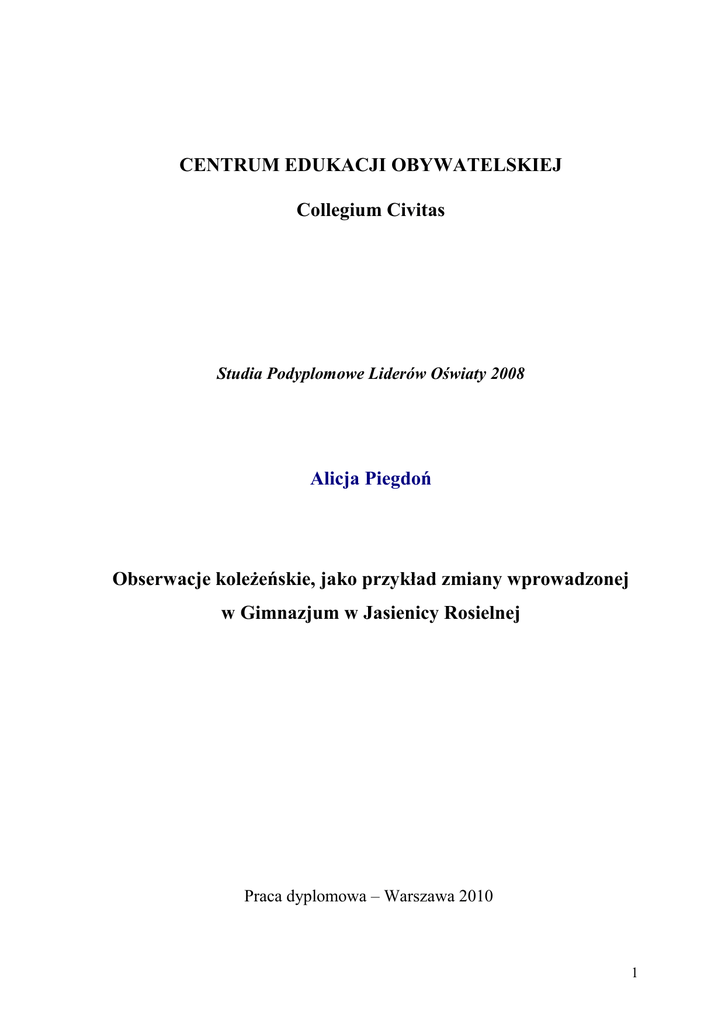 CENTRUM EDUKACJI OBYWATELSKIEJ

Collegium Civitas

Studia Podyplomowe Liderów Oświaty 2008

Alicja Piegdoń

Obserwacje koleżeńskie, jako przykład zmiany wprowadzonej w Gimnazjum w Jasienicy Rosielnej

Praca dyplomowa – Warszawa 2010

1